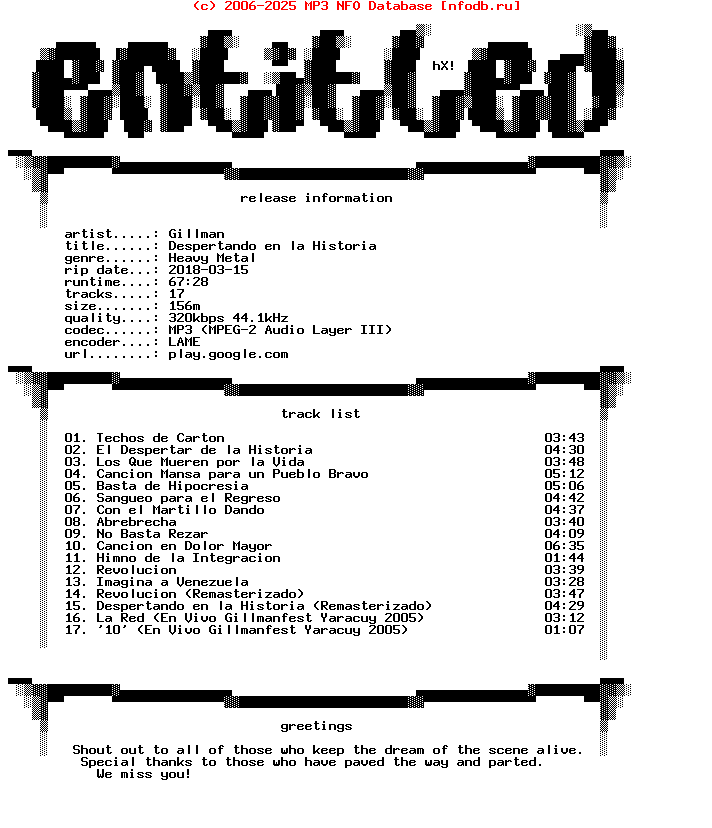 (c) 2006-2025 MP3 NFO Database [nfodb.ru]

entitled

hX!

release information

artist.....: Gillman
title......: Despertando en la Historia
genre......: Heavy Metal
rip date...: 2018-03-15
runtime....: 67:28
tracks.....: 17
size.......: 156m
quality....: 320kbps 44.1kHz
codec......: MP3 (MPEG-2 Audio Layer III)
encoder....: LAME
url........: play.google.com

track list

01. Techos de Carton 03:43
02. El Despertar de la Historia 04:30
03. Los Que Mueren por la Vida 03:48
04. Cancion Mansa para un Pueblo Bravo 05:12
05. Basta de Hipocresia 05:06
06. Sangueo para el Regreso 04:42
07. Con el Martillo Dando 04:37
08. Abrebrecha 03:40
09. No Basta Rezar 04:09
10. Cancion en Dolor Mayor 06:35
11. Himno de la Integracion 01:44
12. Revolucion 03:39
13. Imagina a Venezuela 03:28
14. Revolucion (Remasterizado) 03:47
15. Despertando en la Historia (Remasterizado) 04:29
16. La Red (En Vivo Gillmanfest Yaracuy 2005) 03:12
17. '10' (En Vivo Gillmanfest Yaracuy 2005) 01:07

greetings

Shout out to all of those who keep the dream of the scene alive.
Special thanks to those who have paved the way and parted.
We miss you!